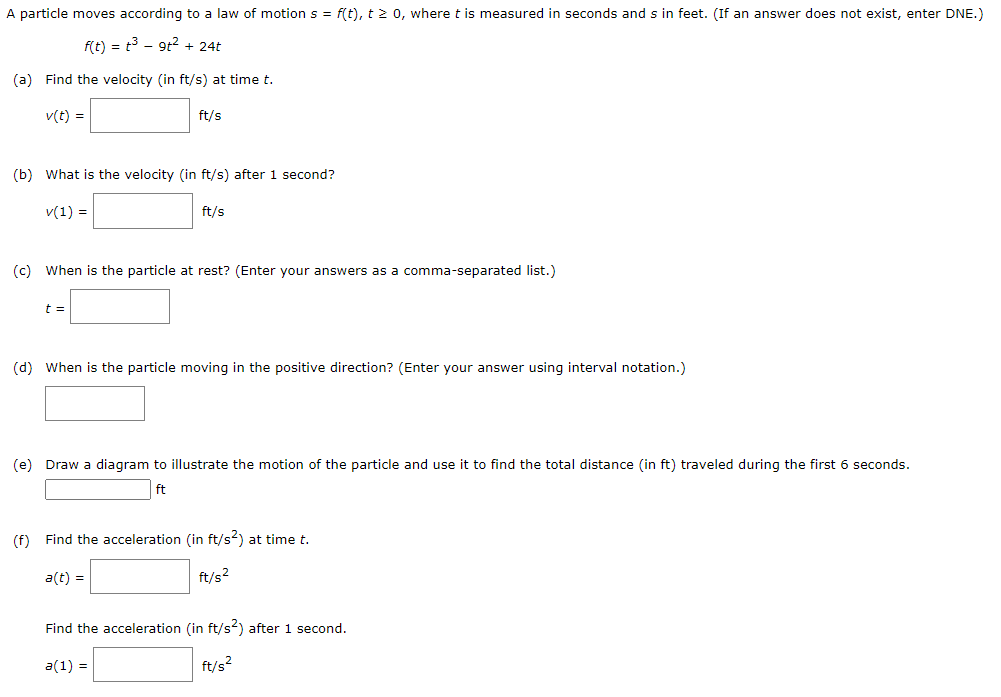 A particle moves according to a law of motion $s = f(t)$, $t \geq 0$, where $t$ is measured in seconds and $s$ in feet. (If an answer does not exist, enter DNE.)

$f(t) = t^3 - 9t^2 + 24t$

(a) Find the velocity (in ft/s) at time $t$.

$v(t) =$ ft/s

(b) What is the velocity (in ft/s) after 1 second?

$v(1) =$ ft/s

(c) When is the particle at rest? (Enter your answers as a comma-separated list.)

$t =$

(d) When is the particle moving in the positive direction? (Enter your answer using interval notation.)

(e) Draw a diagram to illustrate the motion of the particle and use it to find the total distance (in ft) traveled during the first 6 seconds.

ft

(f) Find the acceleration (in ft/s$^2$) at time $t$.

$a(t) =$ ft/s$^2$

Find the acceleration (in ft/s$^2$) after 1 second.

$a(1) =$ ft/s$^2$